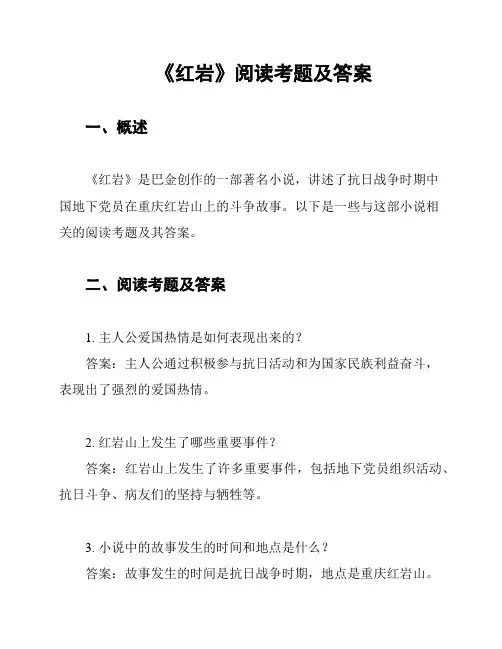 《红岩》阅读考题及答案

一、概述

《红岩》是巴金创作的一部著名小说，讲述了抗日战争时期中国地下党员在重庆红岩山上的斗争故事。以下是一些与这部小说相关的阅读考题及其答案。

二、阅读考题及答案

1. 主人公爱国热情是如何表现出来的？
答案：主人公通过积极参与抗日活动和为国家民族利益奋斗，表现出了强烈的爱国热情。

2. 红岩山上发生了哪些重要事件？
答案：红岩山上发生了许多重要事件，包括地下党员组织活动、抗日斗争、病友们的坚持与牺牲等。

3. 小说中的故事发生的时间和地点是什么？
答案：故事发生的时间是抗日战争时期，地点是重庆红岩山。